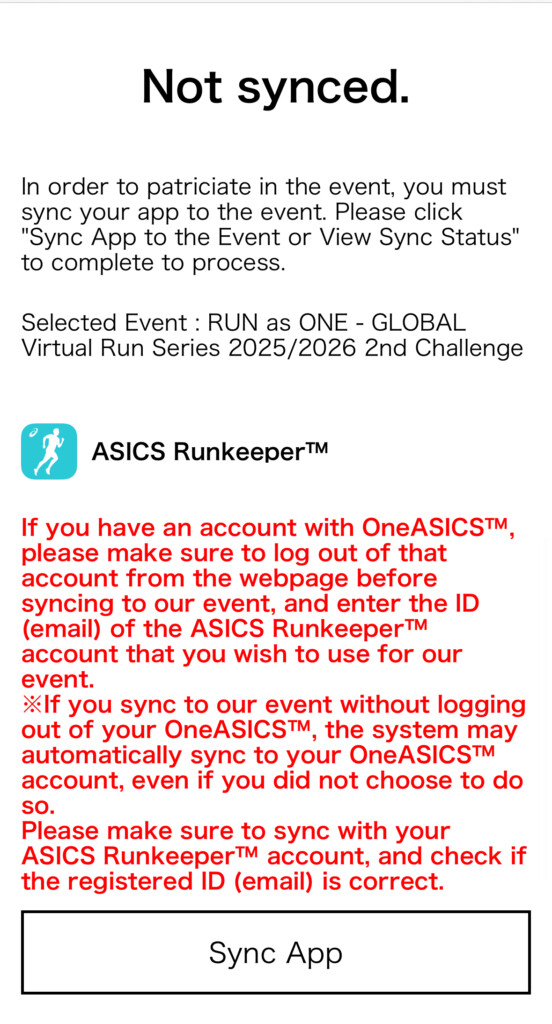 Not synced.

In order to patriciate in the event, you must sync your app to the event. Please click "Sync App to the Event or View Sync Status" to complete to process.

Selected Event : RUN as ONE - GLOBAL Virtual Run Series 2025/2026 2nd Challenge

ASICS Runkeeper™

If you have an account with OneASICS™, please make sure to log out of that account from the webpage before syncing to our event, and enter the ID (email) of the ASICS Runkeeper™ account that you wish to use for our event.
※If you sync to our event without logging out of your OneASICS™, the system may automatically sync to your OneASICS™ account, even if you did not choose to do so.
Please make sure to sync with your ASICS Runkeeper™ account, and check if the registered ID (email) is correct.

Sync App